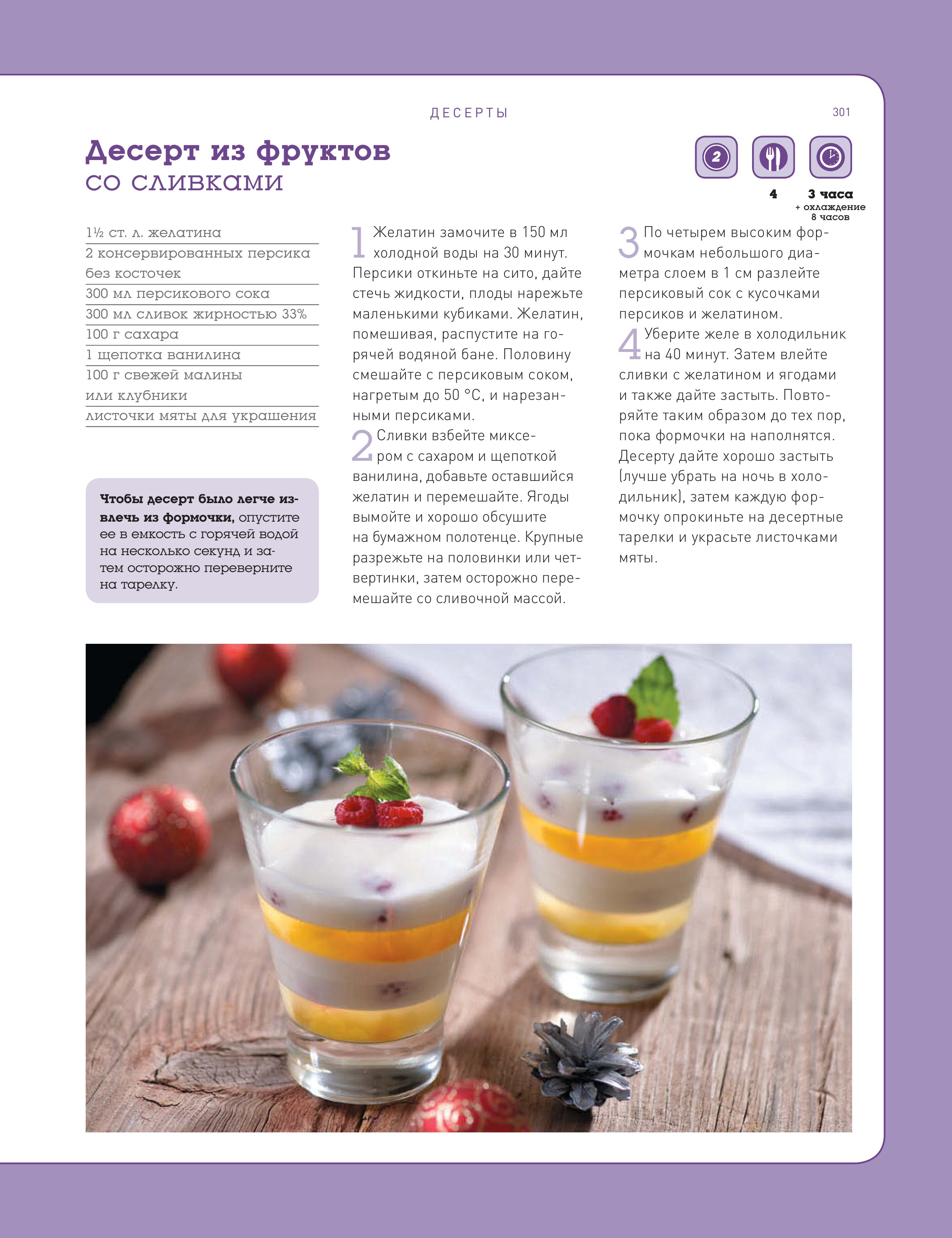 ДЕСЕРТЫ

301

Десерт из фруктов
со сливками

2

4

3 часа
+ охлаждение 8 часов

1½ ст. л. желатина
2 консервированных персика без косточек
300 мл персикового сока
300 мл сливок жирностью 33%
100 г сахара
1 щепотка ванилина
100 г свежей малины или клубники
листочки мяты для украшения

Чтобы десерт было легче извлечь из формочки, опустите ее в емкость с горячей водой на несколько секунд и затем осторожно переверните на тарелку.

1 Желатин замочите в 150 мл холодной воды на 30 минут. Персики откиньте на сито, дайте стечь жидкости, плоды нарежьте маленькими кубиками. Желатин, помешивая, распустите на горячей водяной бане. Половину смешайте с персиковым соком, нагретым до 50 °С, и нарезанными персиками.

2 Сливки взбейте миксером с сахаром и щепоткой ванилина, добавьте оставшийся желатин и перемешайте. Ягоды вымойте и хорошо обсушите на бумажном полотенце. Крупные разрежьте на половинки или четвертинки, затем осторожно перемешайте со сливочной массой.

3 По четырем высоким формочкам небольшого диаметра слоем в 1 см разлейте персиковый сок с кусочками персиков и желатином.

4 Уберите желе в холодильник на 40 минут. Затем влейте сливки с желатином и ягодами и также дайте застыть. Повторяйте таким образом до тех пор, пока формочки на наполнятся. Десерту дайте хорошо застыть (лучше убрать на ночь в холодильник), затем каждую формочку опрокиньте на десертные тарелки и украсьте листочками мяты.